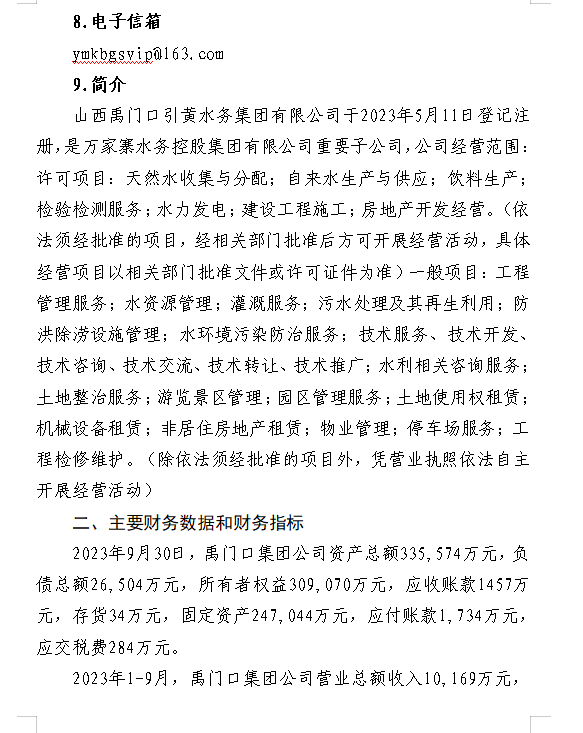 8.电子信箱

ymkbgsvip@163.com

9.简介

山西禹门口引黄水务集团有限公司于2023年5月11日登记注册，是万家寨水务控股集团有限公司重要子公司，公司经营范围：许可项目：天然水收集与分配；自来水生产与供应；饮料生产；检验检测服务；水力发电；建设工程施工；房地产开发经营。（依法须经批准的项目，经相关部门批准后方可开展经营活动，具体经营项目以相关部门批准文件或许可证件为准）一般项目：工程管理服务；水资源管理；灌溉服务；污水处理及其再生利用；防洪除涝设施管理；水环境污染防治服务；技术服务、技术开发、技术咨询、技术交流、技术转让、技术推广；水利相关咨询服务；土地整治服务；游览景区管理；园区管理服务；土地使用权租赁；机械设备租赁；非居住房地产租赁；物业管理；停车场服务；工程检修维护。（除依法须经批准的项目外，凭营业执照依法自主开展经营活动）

二、主要财务数据和财务指标

2023年9月30日，禹门口集团公司资产总额335,574万元，负债总额26,504万元，所有者权益309,070万元，应收账款1457万元，存货34万元，固定资产247,044万元，应付账款1,734万元，应交税费284万元。

2023年1-9月，禹门口集团公司营业总额收入10,169万元，